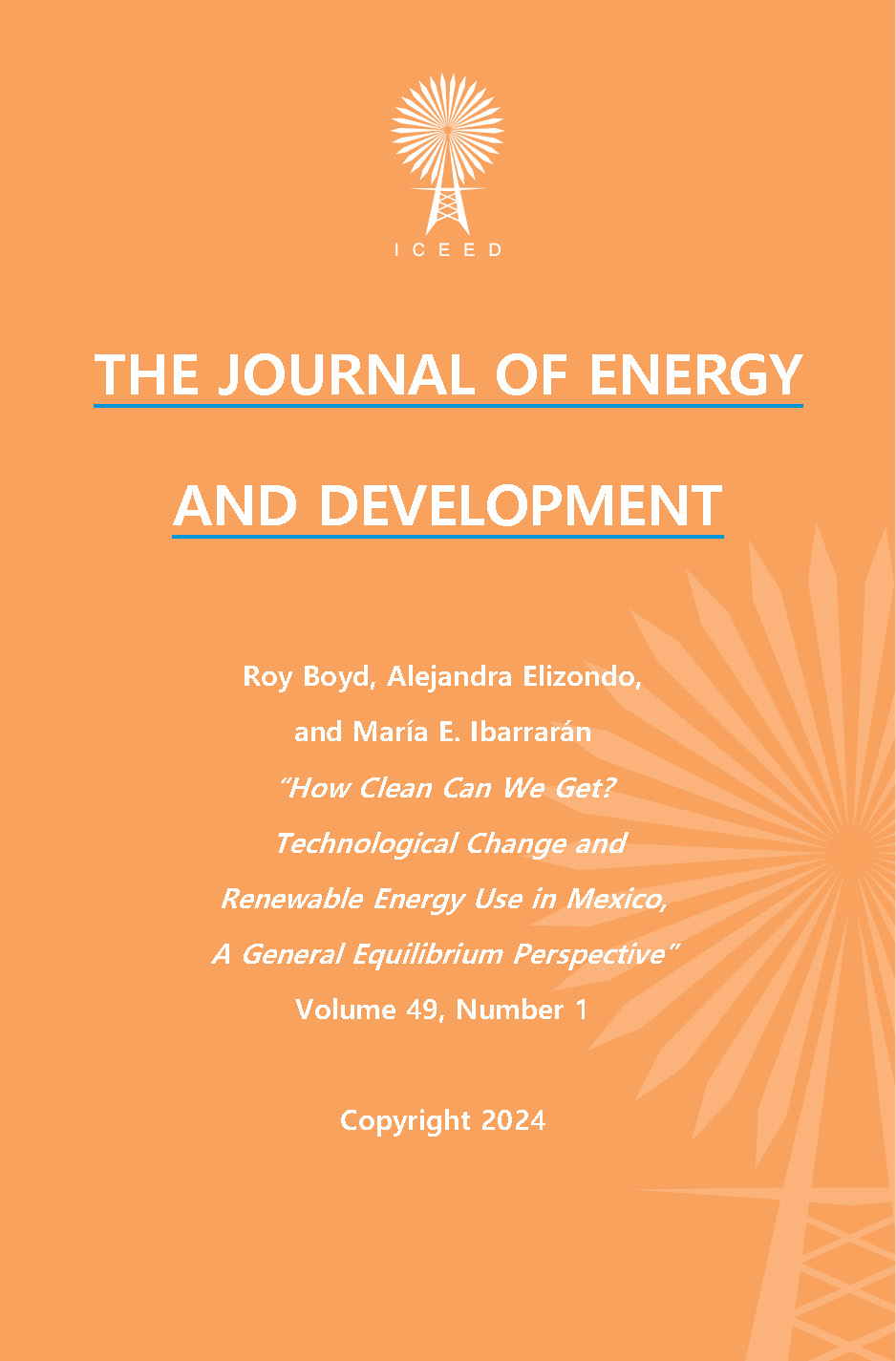 ICEED

THE JOURNAL OF ENERGY

AND DEVELOPMENT

Roy Boyd, Alejandra Elizondo, and María E. Ibarrarán

"How Clean Can We Get? Technological Change and Renewable Energy Use in Mexico, A General Equilibrium Perspective"

Volume 49, Number 1

Copyright 2024